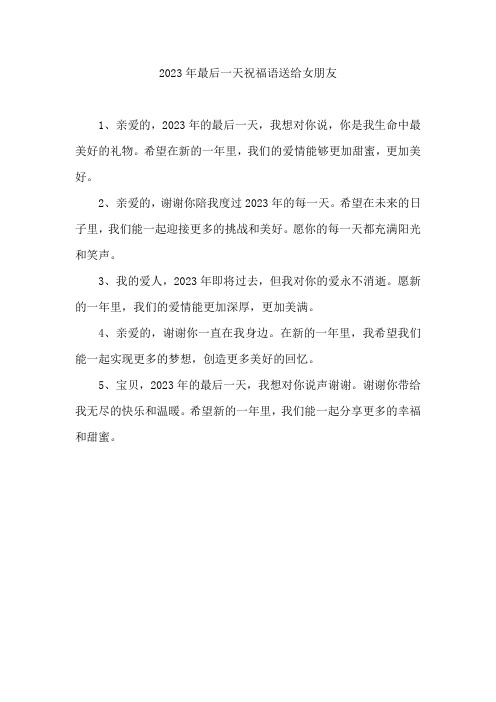 2023年最后一天祝福语送给女朋友

1、亲爱的，2023年的最后一天，我想对你说，你是我生命中最美好的礼物。希望在新的一年里，我们的爱情能够更加甜蜜，更加美好。

2、亲爱的，谢谢你陪我度过2023年的每一天。希望在未来的日子里，我们能一起迎接更多的挑战和美好。愿你的每一天都充满阳光和笑声。

3、我的爱人，2023年即将过去，但我对你的爱永不消逝。愿新的一年里，我们的爱情能更加深厚，更加美满。

4、亲爱的，谢谢你一直在我身边。在新的一年里，我希望我们能一起实现更多的梦想，创造更多美好的回忆。

5、宝贝，2023年的最后一天，我想对你说声谢谢。谢谢你带给我无尽的快乐和温暖。希望新的一年里，我们能一起分享更多的幸福和甜蜜。